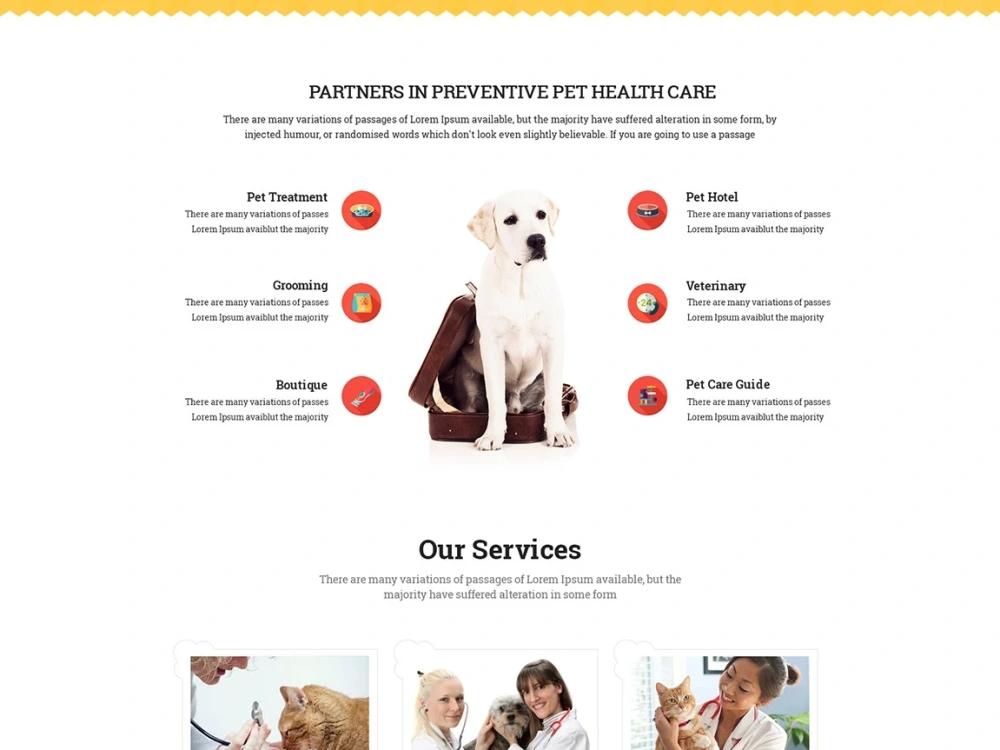 PARTNERS IN PREVENTIVE PET HEALTH CARE

There are many variations of passages of Lorem Ipsum available, but the majority have suffered alteration in some form, by injected humour, or randomised words which don't look even slightly believable. If you are going to use a passage

Pet Treatment
There are many variations of passes Lorem Ipsum avaiblut the majority

Grooming
There are many variations of passes Lorem Ipsum avaiblut the majority

Boutique
There are many variations of passes Lorem Ipsum avaiblut the majority

Pet Hotel
There are many variations of passes Lorem Ipsum avaiblut the majority

Veterinary
There are many variations of passes Lorem Ipsum avaiblut the majority

Pet Care Guide
There are many variations of passes Lorem Ipsum avaiblut the majority

Our Services

There are many variations of passages of Lorem Ipsum available, but the majority have suffered alteration in some form